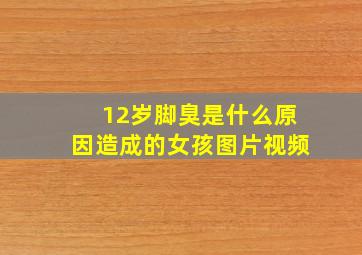 12岁脚臭是什么原因造成的女孩图片视频